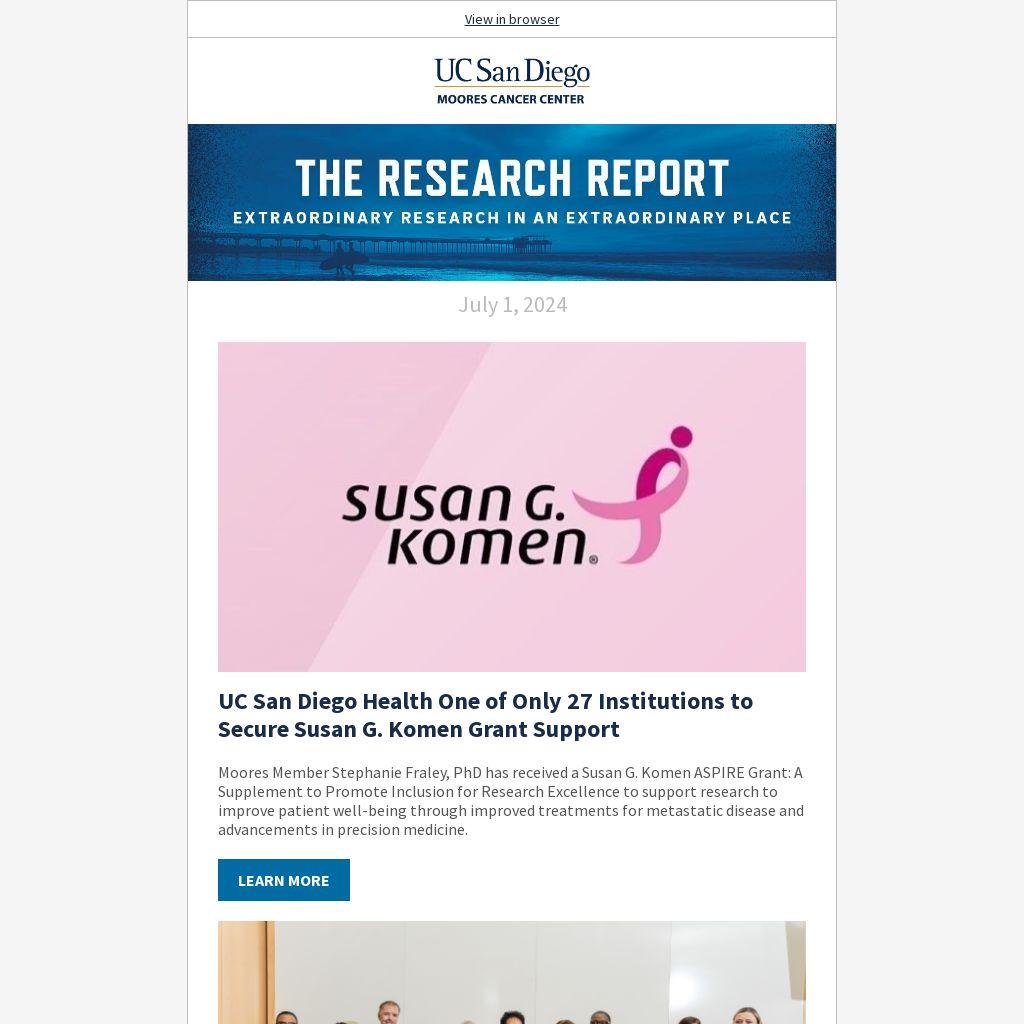 View in browser

UC San Diego
MOORES CANCER CENTER

THE RESEARCH REPORT
EXTRAORDINARY RESEARCH IN AN EXTRAORDINARY PLACE

July 1, 2024

susan G. komen®

UC San Diego Health One of Only 27 Institutions to Secure Susan G. Komen Grant Support

Moores Member Stephanie Fraley, PhD has received a Susan G. Komen ASPIRE Grant: A Supplement to Promote Inclusion for Research Excellence to support research to improve patient well-being through improved treatments for metastatic disease and advancements in precision medicine.

LEARN MORE